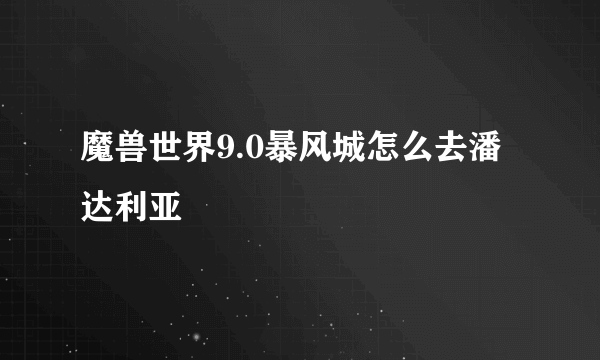 魔兽世界9.0暴风城怎么去潘达利亚